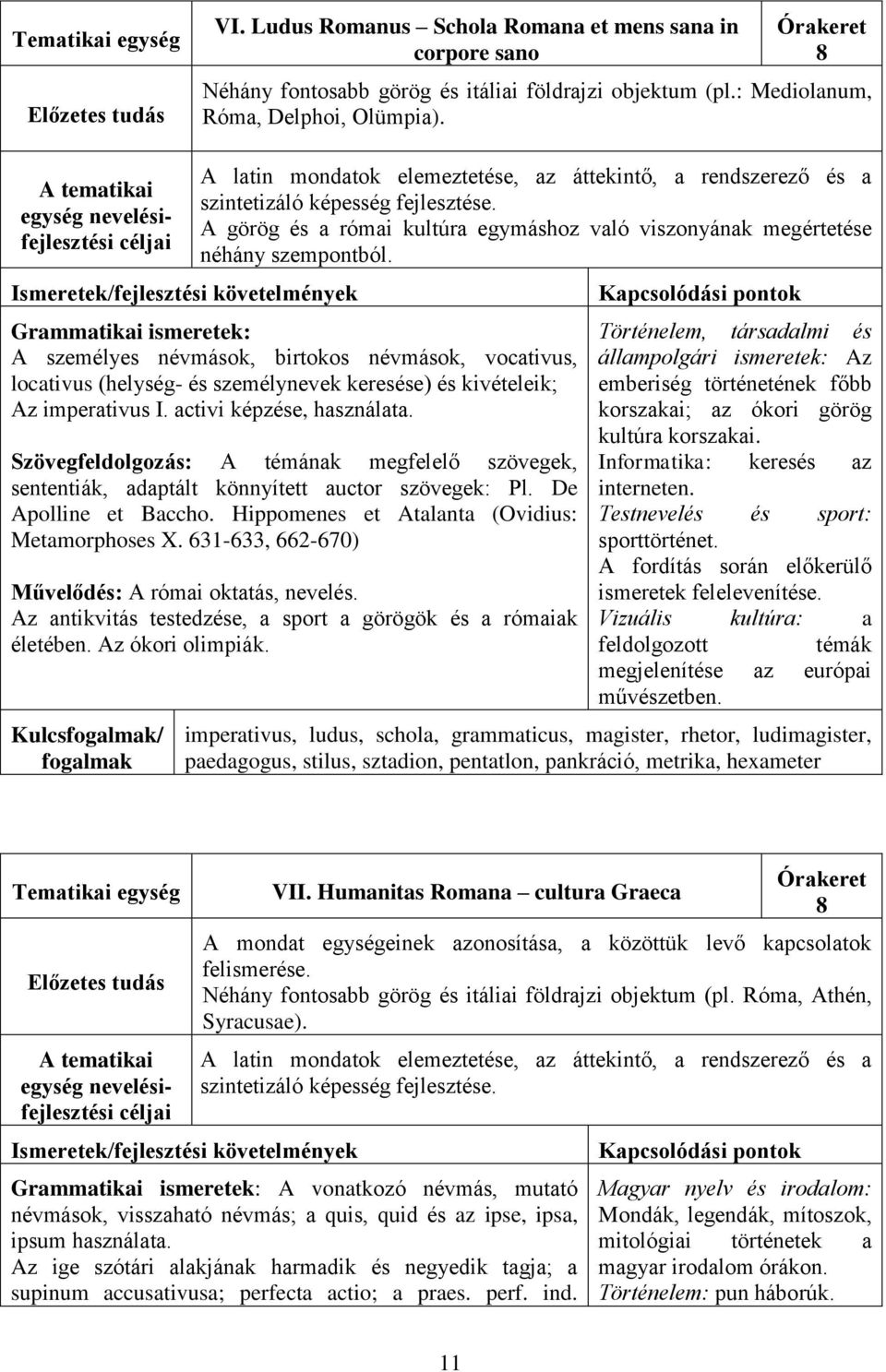 | Tematikai egység | VI. Ludus Romanus – Schola Romana et mens sana in corpore sano | Órakeret 8 |
|---|---|---|
| Előzetes tudás | Néhány fontosabb görög és itáliai földrajzi objektum (pl.: Mediolanum, Róma, Delphoi, Olümpia). | |
| A tematikai egység nevelési-fejlesztési céljai | A latin mondatok elemeztetése, az áttekintő, a rendszerező és a szintetizáló képesség fejlesztése. A görög és a római kultúra egymáshoz való viszonyának megértetése néhány szempontból. | |

| Ismeretek/fejlesztési követelmények | Kapcsolódási pontok |
|---|---|
| Grammatikai ismeretek: A személyes névmások, birtokos névmások, vocativus, locativus (helység- és személynevek keresése) és kivételeik; Az imperativus I. activi képzése, használata. Szövegfeldolgozás: A témának megfelelő szövegek, sententiák, adaptált könnyített auctor szövegek: Pl. De Apolline et Baccho. Hippomenes et Atalanta (Ovidius: Metamorphoses X. 631-633, 662-670) Művelődés: A római oktatás, nevelés. Az antikvitás testedzése, a sport a görögök és a rómaiak életében. Az ókori olimpiák. | Történelem, társadalmi és állampolgári ismeretek: Az emberiség történetének főbb korszakai; az ókori görög kultúra korszakai. Informatika: keresés az interneten. Testnevelés és sport: sporttörténet. A fordítás során előkerülő ismeretek felelevenítése. Vizuális kultúra: a feldolgozott témák megjelenítése az európai művészetben. |

| Kulcsfogalmak/ fogalmak | imperativus, ludus, schola, grammaticus, magister, rhetor, ludimagister, paedagogus, stilus, sztadion, pentatlon, pankráció, metrika, hexameter |
|---|---|

| Tematikai egység | VII. Humanitas Romana – cultura Graeca | Órakeret 8 |
|---|---|---|
| Előzetes tudás | A mondat egységeinek azonosítása, a közöttük levő kapcsolatok felismerése. Néhány fontosabb görög és itáliai földrajzi objektum (pl. Róma, Athén, Syracusae). | |
| A tematikai egység nevelési-fejlesztési céljai | A latin mondatok elemeztetése, az áttekintő, a rendszerező és a szintetizáló képesség fejlesztése. | |

| Ismeretek/fejlesztési követelmények | Kapcsolódási pontok |
|---|---|
| Grammatikai ismeretek: A vonatkozó névmás, mutató névmások, visszaható névmás; a quis, quid és az ipse, ipsa, ipsum használata. Az ige szótári alakjának harmadik és negyedik tagja; a supinum accusativusa; perfecta actio; a praes. perf. ind. | Magyar nyelv és irodalom: Mondák, legendák, mítoszok, mitológiai történetek a magyar irodalom órákon. Történelem: pun háborúk. |

11